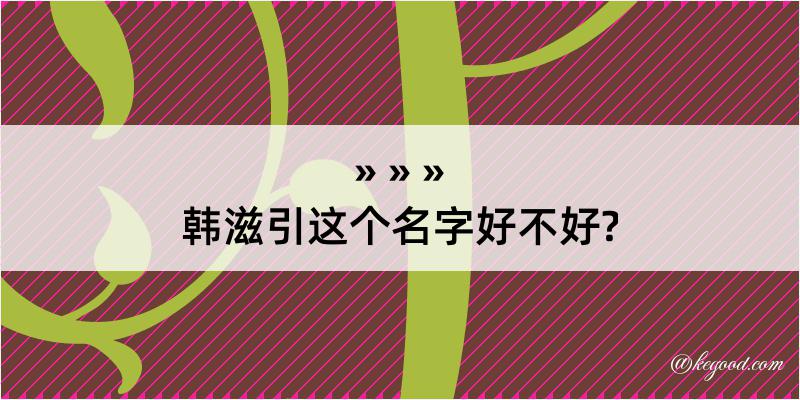 » » »
韩滋引这个名字好不好?

@kegood.com